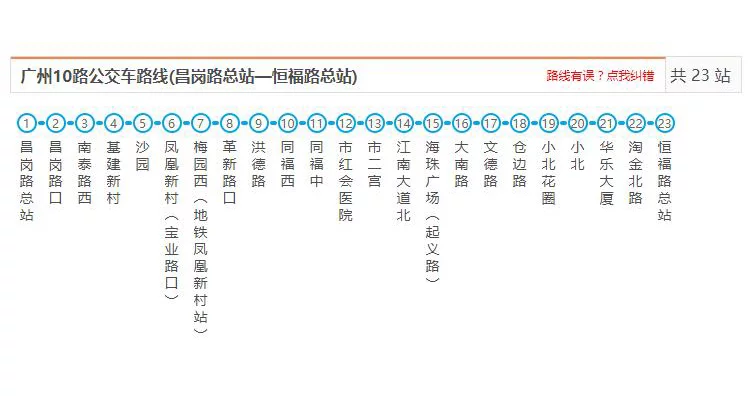 广州10路公交车路线(昌岗路总站—恒福路总站)

路线有误？点我纠错

共 23 站

1 昌岗路总站
2 昌岗路口
3 南泰路西
4 基建新村
5 沙园
6 凤凰新村（宝业路口）
7 梅园西（地铁凤凰新村站）
8 革新路口
9 洪德路
10 同福西
11 同福中
12 市红会医院
13 市二宫
14 江南大道北
15 海珠广场（起义路）
16 大南路
17 文德路
18 仓边路
19 小北花圈
20 小北
21 华乐大厦
22 淘金北路
23 恒福路总站